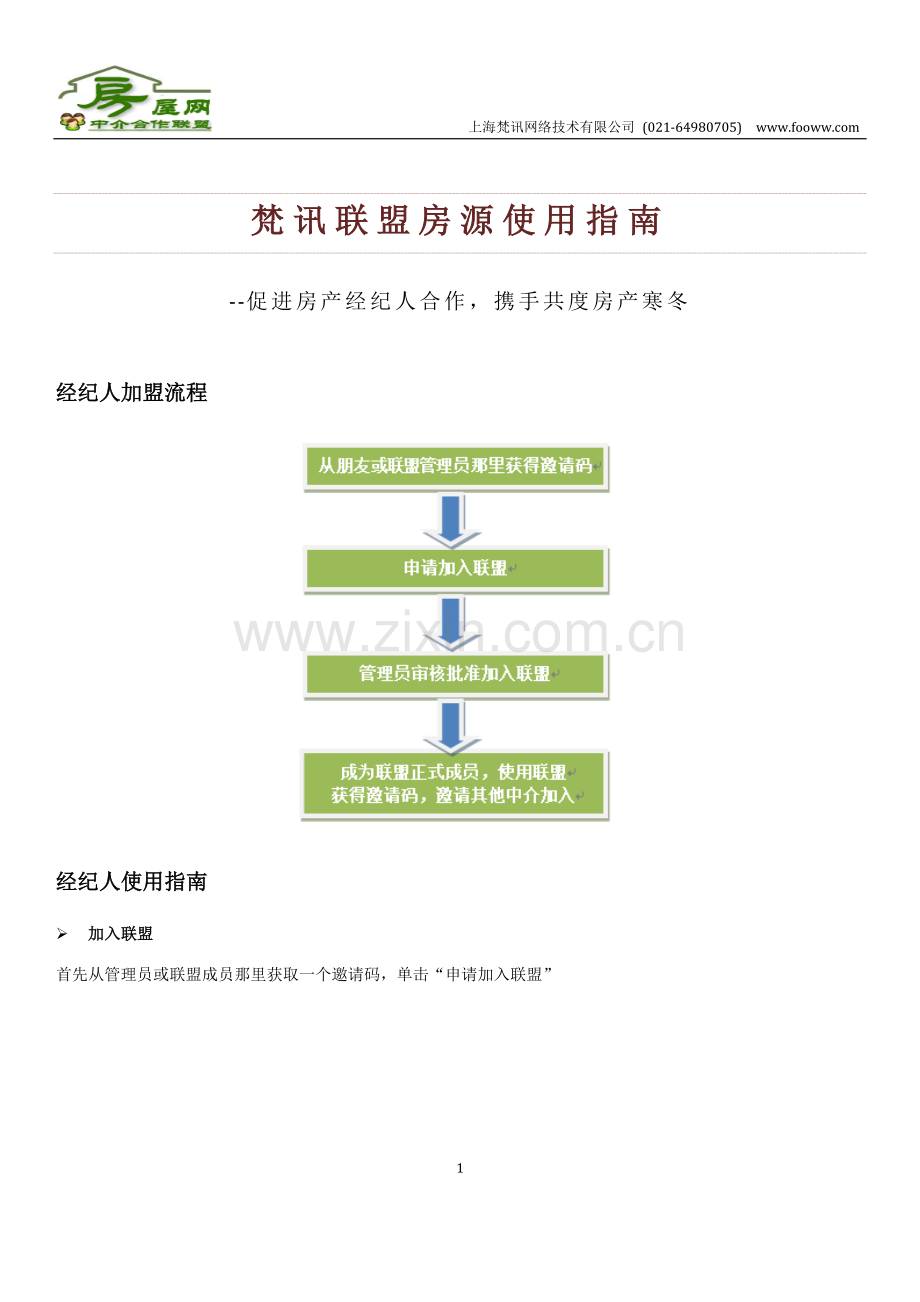 房屋网
中介合作联盟

上海梵讯网络技术有限公司 (021-64980705) www.fooww.com

梵讯联盟房源使用指南

--促进房产经纪人合作，携手共度房产寒冬

经纪人加盟流程

从朋友或联盟管理员那里获得邀请码

申请加入联盟

管理员审核批准加入联盟

成为联盟正式成员，使用联盟
获得邀请码，邀请其他中介加入

经纪人使用指南

➢ 加入联盟

首先从管理员或联盟成员那里获取一个邀请码，单击“申请加入联盟”

1

www.zixin.com.cn